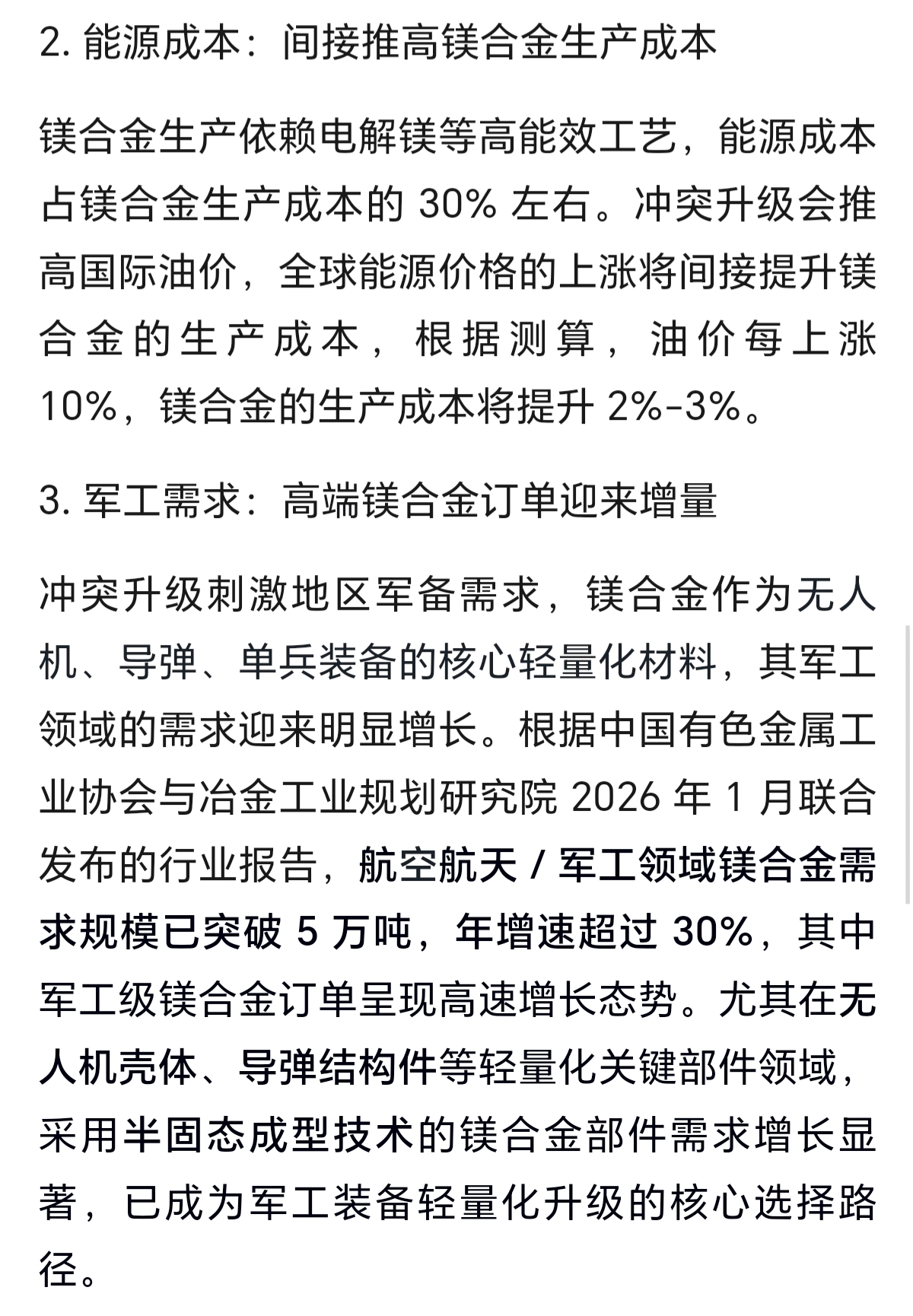 2. 能源成本：间接推高镁合金生产成本

镁合金生产依赖电解镁等高能效工艺，能源成本占镁合金生产成本的 30% 左右。冲突升级会推高国际油价，全球能源价格的上涨将间接提升镁合金的生产成本，根据测算，油价每上涨 10%，镁合金的生产成本将提升 2%-3%。

3. 军工需求：高端镁合金订单迎来增量

冲突升级刺激地区军备需求，镁合金作为无人机、导弹、单兵装备的核心轻量化材料，其军工领域的需求迎来明显增长。根据中国有色金属工业协会与冶金工业规划研究院 2026 年 1 月联合发布的行业报告，航空航天 / 军工领域镁合金需求规模已突破 5 万吨，年增速超过 30%，其中军工级镁合金订单呈现高速增长态势。尤其在无人机壳体、导弹结构件等轻量化关键部件领域，采用半固态成型技术的镁合金部件需求增长显著，已成为军工装备轻量化升级的核心选择路径。